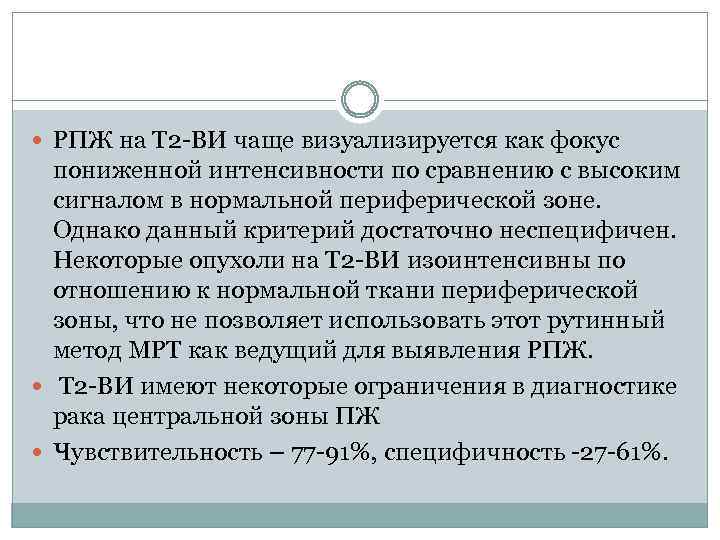 • РПЖ на Т2-ВИ чаще визуализируется как фокус пониженной интенсивности по сравнению с высоким сигналом в нормальной периферической зоне. Однако данный критерий достаточно неспецифичен. Некоторые опухоли на Т2-ВИ изоинтенсивны по отношению к нормальной ткани периферической зоны, что не позволяет использовать этот рутинный метод МРТ как ведущий для выявления РПЖ.

• Т2-ВИ имеют некоторые ограничения в диагностике рака центральной зоны ПЖ

• Чувствительность – 77-91%, специфичность -27-61%.